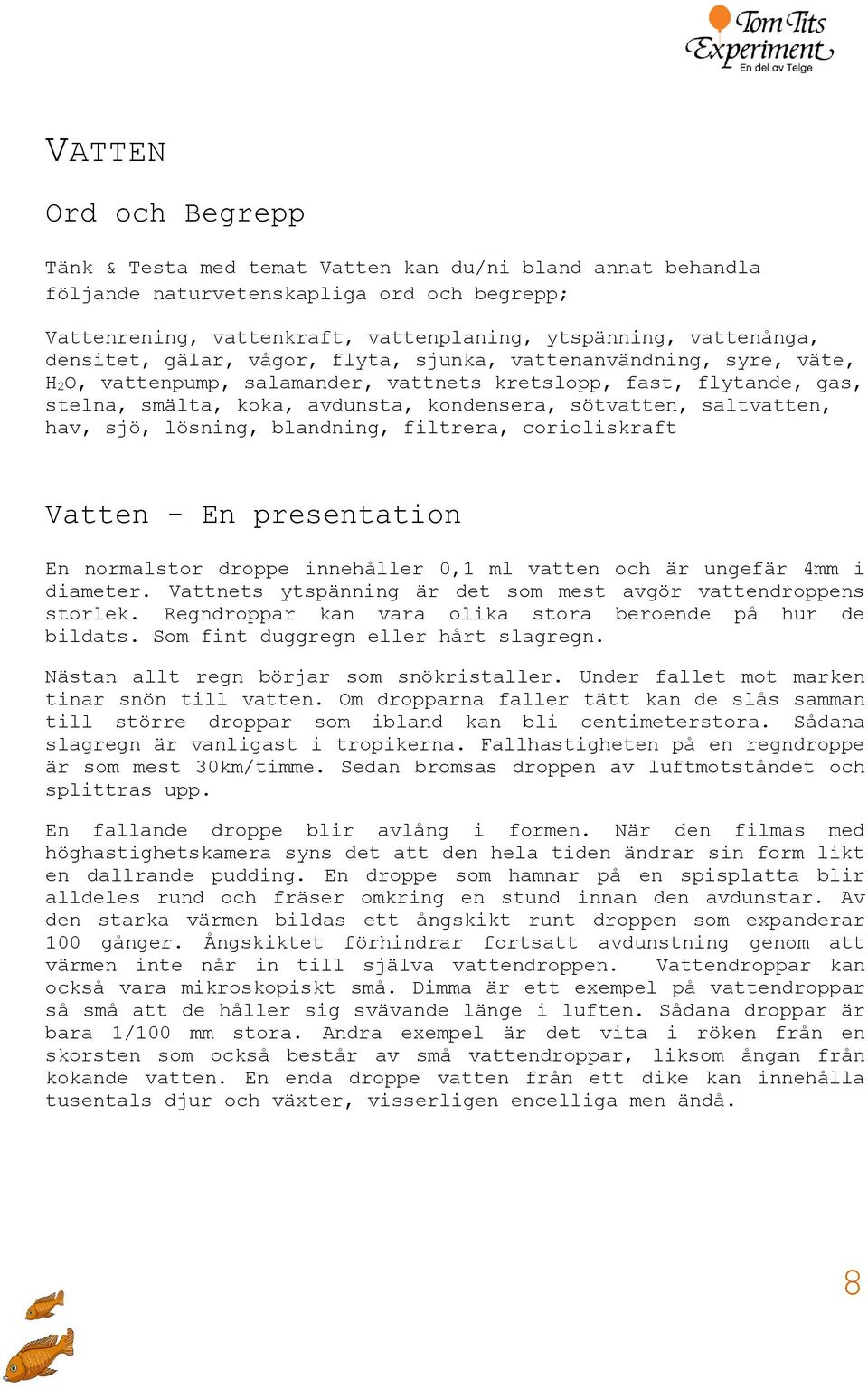 Tom Tits Experiment
En del av Telge

VATTEN

Ord och Begrepp

Tänk & Testa med temat Vatten kan du/ni bland annat behandla följande naturvetenskapliga ord och begrepp;

Vattenrening, vattenkraft, vattenplaning, ytspänning, vattenånga, densitet, gälar, vågor, flyta, sjunka, vattenanvändning, syre, väte, $H_2O$, vattenpump, salamander, vattnets kretslopp, fast, flytande, gas, stelna, smälta, koka, avdunsta, kondensera, sötvatten, saltvatten, hav, sjö, lösning, blandning, filtrera, corioliskraft

Vatten - En presentation

En normalstor droppe innehåller 0,1 ml vatten och är ungefär 4mm i diameter. Vattnets ytspänning är det som mest avgör vattendroppens storlek. Regndroppar kan vara olika stora beroende på hur de bildats. Som fint duggregn eller hårt slagregn.

Nästan allt regn börjar som snökristaller. Under fallet mot marken tinar snön till vatten. Om dropparna faller tätt kan de slås samman till större droppar som ibland kan bli centimeterstora. Sådana slagregn är vanligast i tropikerna. Fallhastigheten på en regndroppe är som mest 30km/timme. Sedan bromsas droppen av luftmotståndet och splittras upp.

En fallande droppe blir avlång i formen. När den filmas med höghastighetskamera syns det att den hela tiden ändrar sin form likt en dallrande pudding. En droppe som hamnar på en spisplatta blir alldeles rund och fräser omkring en stund innan den avdunstar. Av den starka värmen bildas ett ångskikt runt droppen som expanderar 100 gånger. Ångskiktet förhindrar fortsatt avdunstning genom att värmen inte når in till själva vattendroppen. Vattendroppar kan också vara mikroskopiskt små. Dimma är ett exempel på vattendroppar så små att de håller sig svävande länge i luften. Sådana droppar är bara 1/100 mm stora. Andra exempel är det vita i röken från en skorsten som också består av små vattendroppar, liksom ångan från kokande vatten. En enda droppe vatten från ett dike kan innehålla tusentals djur och växter, visserligen encelliga men ändå.

8